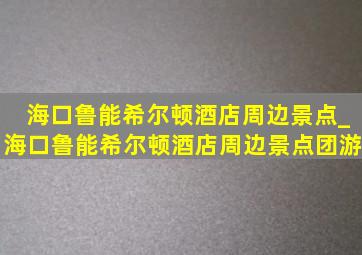 海口鲁能希尔顿酒店周边景点_海口鲁能希尔顿酒店周边景点团游